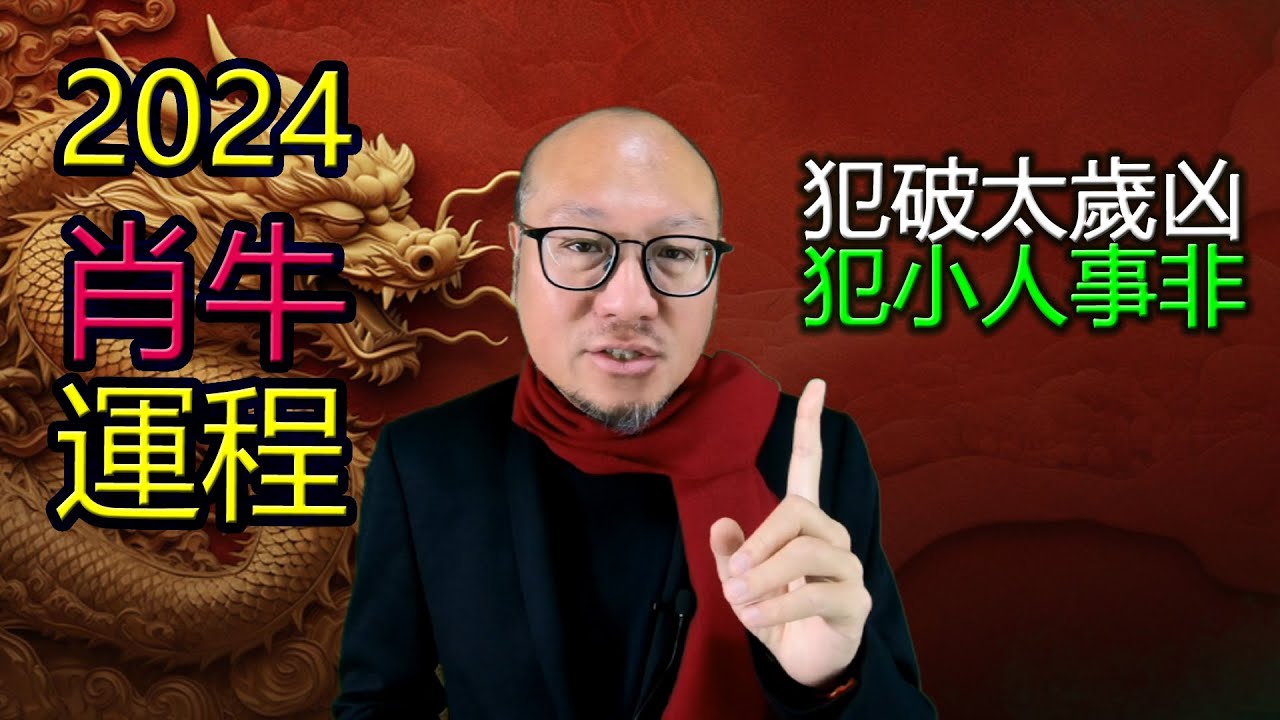 2024
肖牛
運程

犯破太歲凶
犯小人事非